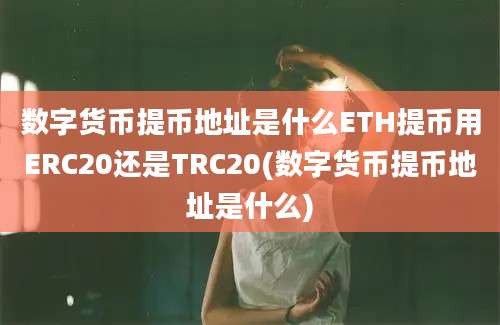 数字货币提币地址是什么ETH提币用ERC20还是TRC20(数字货币提币地址是什么)